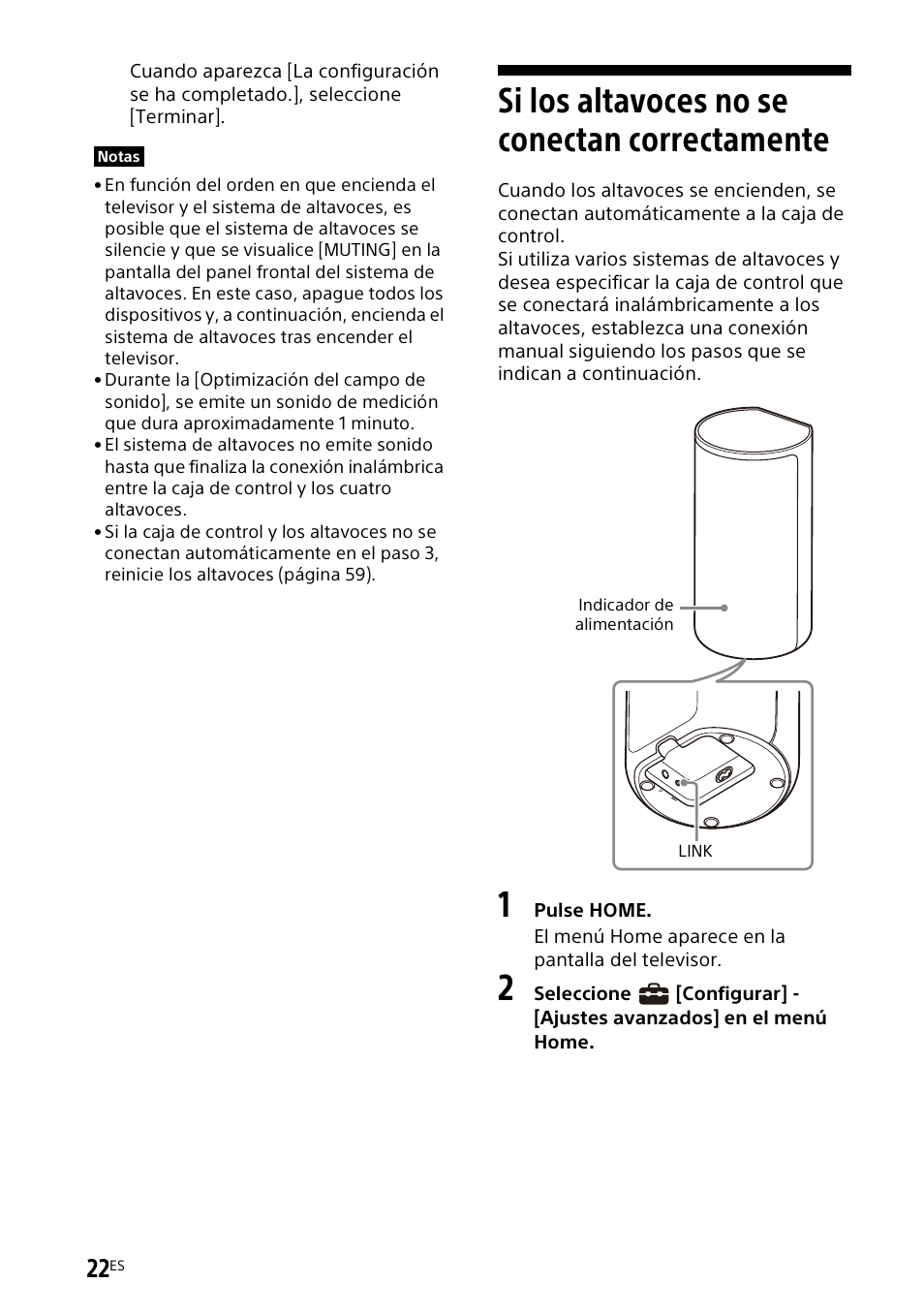 Cuando aparezca [La configuración se ha completado.], seleccione [Terminar].

Notas

• En función del orden en que encienda el televisor y el sistema de altavoces, es posible que el sistema de altavoces se silencie y que se visualice [MUTING] en la pantalla del panel frontal del sistema de altavoces. En este caso, apague todos los dispositivos y, a continuación, encienda el sistema de altavoces tras encender el televisor.
• Durante la [Optimización del campo de sonido], se emite un sonido de medición que dura aproximadamente 1 minuto.
• El sistema de altavoces no emite sonido hasta que finaliza la conexión inalámbrica entre la caja de control y los cuatro altavoces.
• Si la caja de control y los altavoces no se conectan automáticamente en el paso 3, reinicie los altavoces (página 59).

Si los altavoces no se conectan correctamente

Cuando los altavoces se encienden, se conectan automáticamente a la caja de control.
Si utiliza varios sistemas de altavoces y desea especificar la caja de control que se conectará inalámbricamente a los altavoces, establezca una conexión manual siguiendo los pasos que se indican a continuación.

Indicador de alimentación

LINK

1 Pulse HOME.
El menú Home aparece en la pantalla del televisor.

2 Seleccione [Configurar] - [Ajustes avanzados] en el menú Home.

22ES